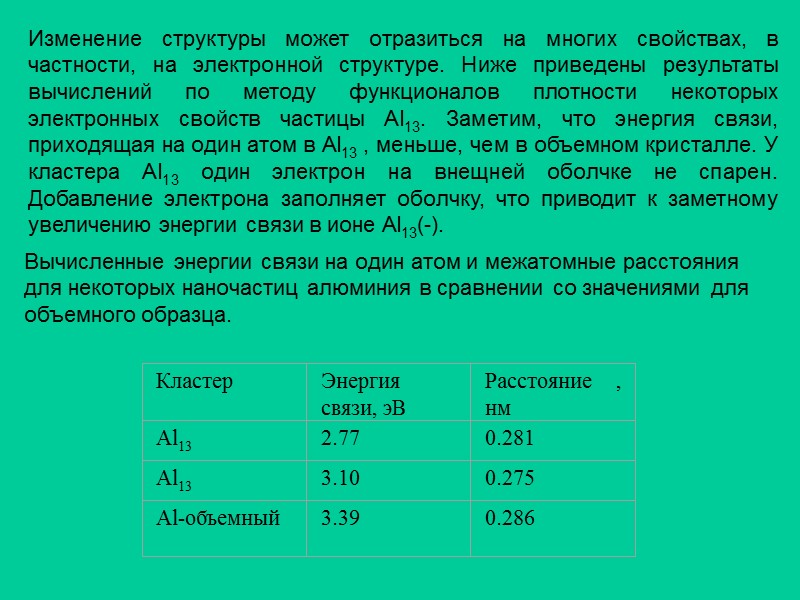 Изменение структуры может отразиться на многих свойствах, в частности, на электронной структуре. Ниже приведены результаты вычислений по методу функционалов плотности некоторых электронных свойств частицы $Al_{13}$. Заметим, что энергия связи, приходящая на один атом в $Al_{13}$ , меньше, чем в объемном кристалле. У кластера $Al_{13}$ один электрон на внещней оболчке не спарен. Добавление электрона заполняет оболчку, что приводит к заметному увеличению энергии связи в ионе $Al_{13}$(-).

Вычисленные энергии связи на один атом и межатомные расстояния для некоторых наночастиц алюминия в сравнении со значениями для объемного образца.

| Кластер | Энергия связи, эВ | Расстояние , нм |
|---|---|---|
| $Al_{13}$ | 2.77 | 0.281 |
| $Al_{13}$ | 3.10 | 0.275 |
| Al-объемный | 3.39 | 0.286 |